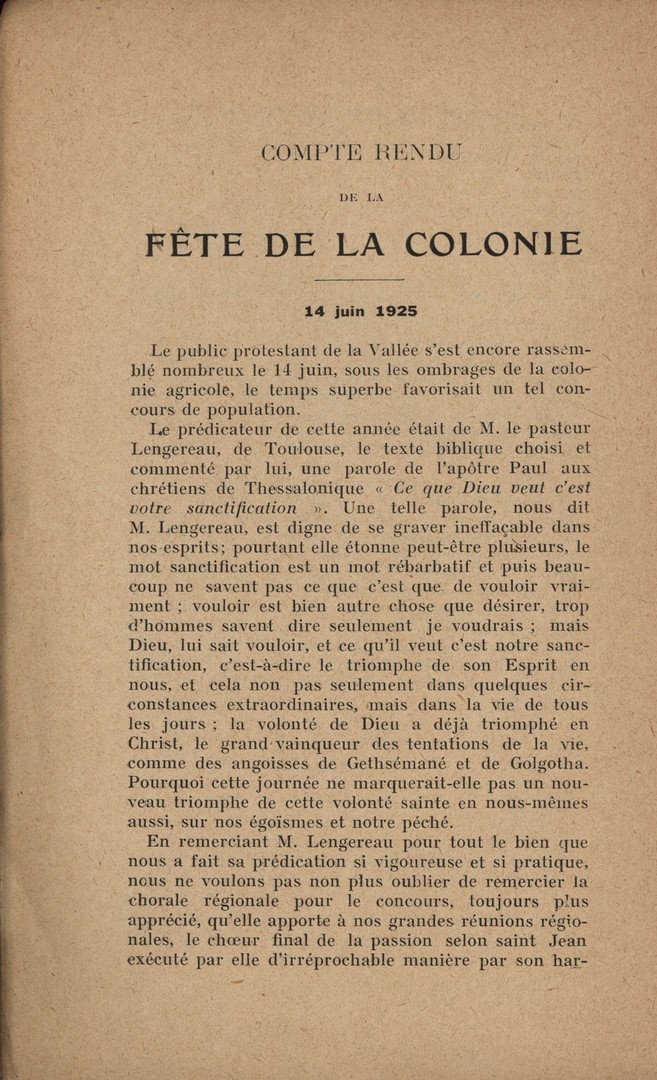 COMPTE RENDU

DE LA

FÊTE DE LA COLONIE

14 juin 1925

Le public protestant de la Vallée s'est encore rassemblé nombreux le 14 juin, sous les ombrages de la colonie agricole, le temps superbe favorisait un tel concours de population.

Le prédicateur de cette année était de M. le pasteur Lengereau, de Toulouse, le texte biblique choisi et commenté par lui, une parole de l'apôtre Paul aux chrétiens de Thessalonique « Ce que Dieu veut c'est votre sanctification ». Une telle parole, nous dit M. Lengereau, est digne de se graver ineffaçable dans nos esprits; pourtant elle étonne peut-être plusieurs, le mot sanctification est un mot rébarbatif et puis beaucoup ne savent pas ce que c'est que de vouloir vraiment ; vouloir est bien autre chose que désirer, trop d'hommes savent dire seulement je voudrais ; mais Dieu, lui sait vouloir, et ce qu'il veut c'est notre sanctification, c'est-à-dire le triomphe de son Esprit en nous, et cela non pas seulement dans quelques circonstances extraordinaires, mais dans la vie de tous les jours ; la volonté de Dieu a déjà triomphé en Christ, le grand vainqueur des tentations de la vie, comme des angoisses de Gethsémané et de Golgotha. Pourquoi cette journée ne marquerait-elle pas un nouveau triomphe de cette volonté sainte en nous-mêmes aussi, sur nos égoïsmes et notre péché.

En remerciant M. Lengereau pour tout le bien que nous a fait sa prédication si vigoureuse et si pratique, nous ne voulons pas non plus oublier de remercier la chorale régionale pour le concours, toujours plus apprécié, qu'elle apporte à nos grandes réunions régionales, le chœur final de la passion selon saint Jean exécuté par elle d'irréprochable manière par son har-